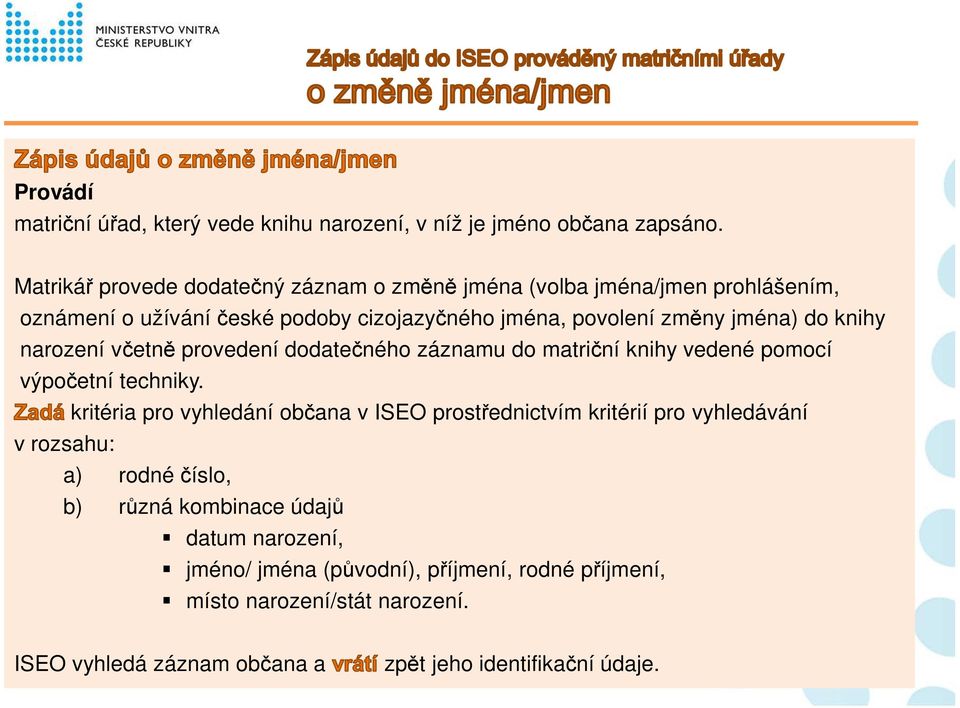 MINISTERSTVO VNITRA
ČESKÉ REPUBLIKY

Zápis údajů do ISEO prováděný matričními úřady
o změně jména/jmen

Zápis údajů o změně jména/jmen
Provádí
matriční úřad, který vede knihu narození, v níž je jméno občana zapsáno.

Matrikář provede dodatečný záznam o změně jména (volba jména/jmen prohlášením, oznámení o užívání české podoby cizojazyčného jména, povolení změny jména) do knihy narození včetně provedení dodatečného záznamu do matriční knihy vedené pomocí výpočetní techniky.
Zadá kritéria pro vyhledání občana v ISEO prostřednictvím kritérií pro vyhledávání v rozsahu:
a) rodné číslo,
b) různá kombinace údajů
▪ datum narození,
▪ jméno/ jména (původní), příjmení, rodné příjmení,
▪ místo narození/stát narození.

ISEO vyhledá záznam občana a vrátí zpět jeho identifikační údaje.